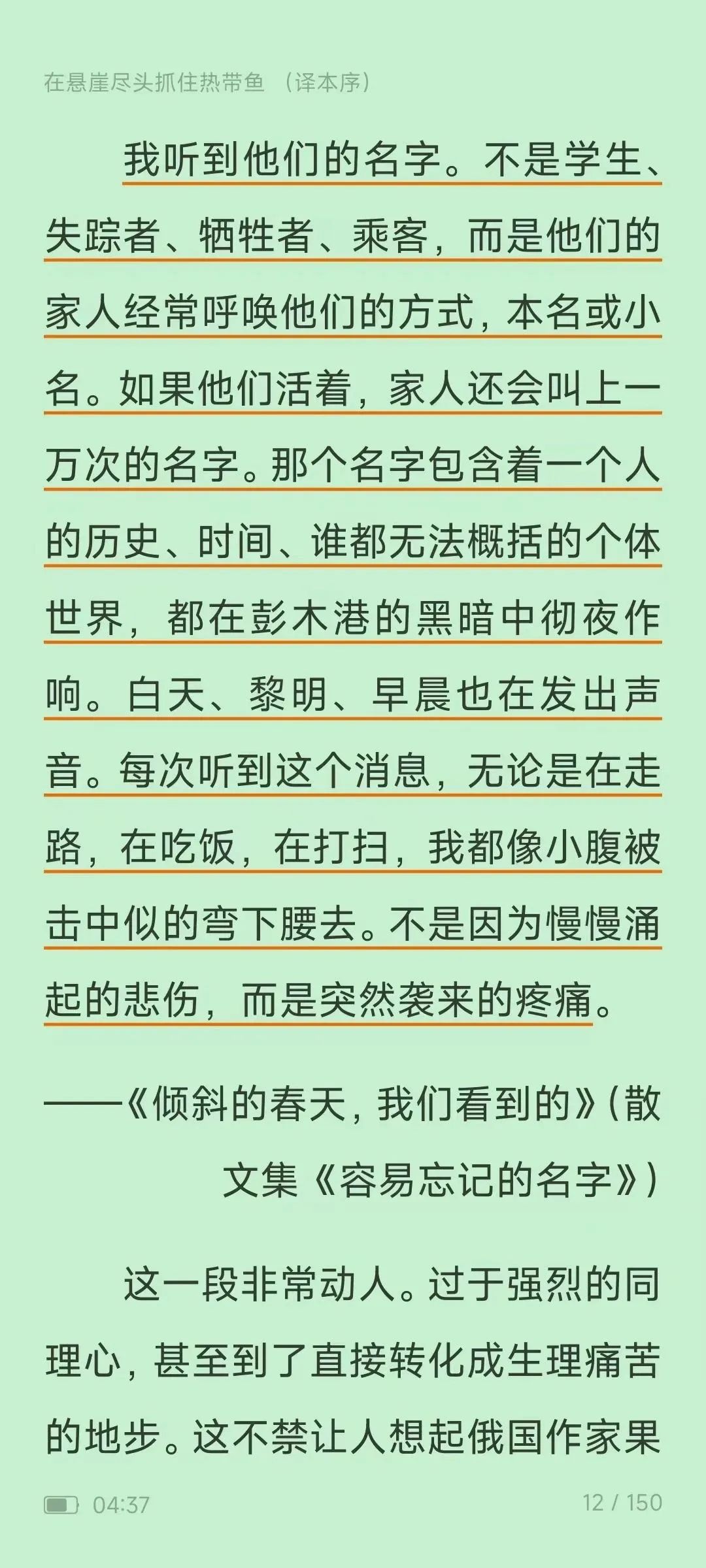 在悬崖尽头抓住热带鱼 （译本序）

我听到他们的名字。不是学生、失踪者、牺牲者、乘客，而是他们的家人经常呼唤他们的方式，本名或小名。如果他们活着，家人还会叫上一万次的名字。那个名字包含着一个人的历史、时间、谁都无法概括的个体世界，都在彭木港的黑暗中彻夜作响。白天、黎明、早晨也在发出声音。每次听到这个消息，无论是在走路，在吃饭，在打扫，我都像小腹被击中似的弯下腰去。不是因为慢慢涌起的悲伤，而是突然袭来的疼痛。

——《倾斜的春天，我们看到的》（散文集《容易忘记的名字》）

这一段非常动人。过于强烈的同理心，甚至到了直接转化成生理痛苦的地步。这不禁让人想起俄国作家果

04:37

12 / 150